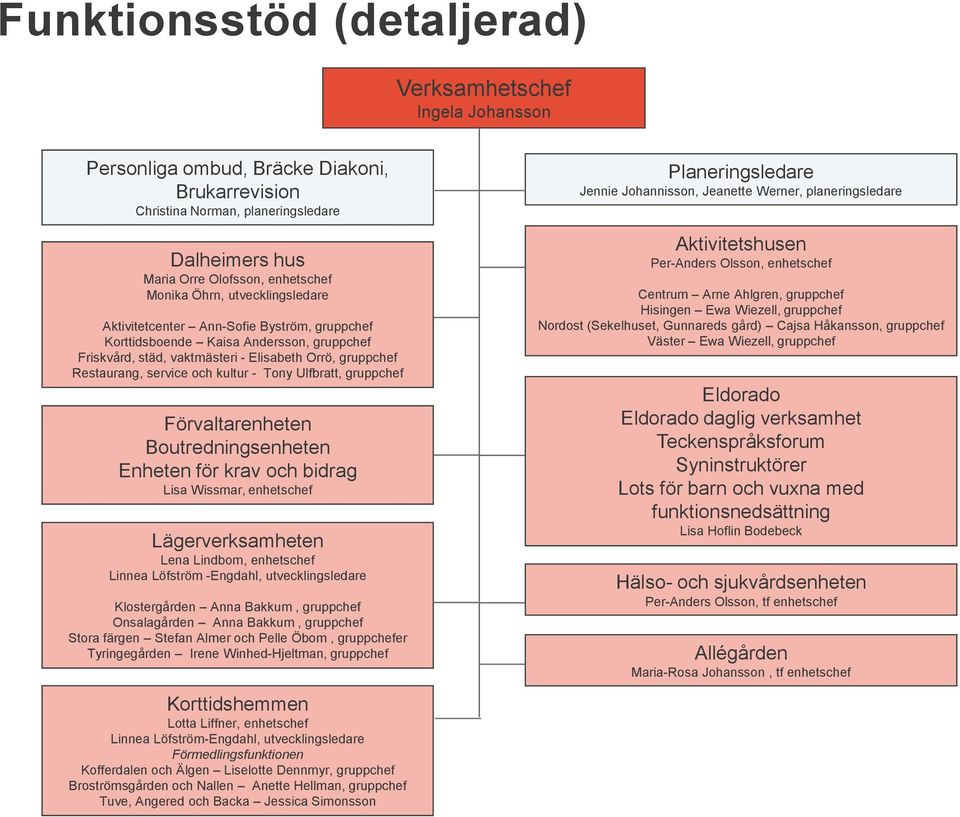 Funktionsstöd (detaljerad)

Verksamhetschef
Ingela Johansson

Personliga ombud, Bräcke Diakoni, Brukarrevision
Christina Norman, planeringsledare

Dalheimers hus
Maria Orre Olofsson, enhetschef
Monika Öhrn, utvecklingsledare

Aktivitetcenter – Ann-Sofie Byström, gruppchef
Korttidsboende – Kaisa Andersson, gruppchef
Friskvård, städ, vaktmästeri - Elisabeth Orrö, gruppchef
Restaurang, service och kultur - Tony Ulfbratt, gruppchef

Förvaltarenheten
Boutredningsenheten
Enheten för krav och bidrag
Lisa Wissmar, enhetschef

Lägerverksamheten
Lena Lindbom, enhetschef
Linnea Löfström -Engdahl, utvecklingsledare

Klostergården – Anna Bakkum , gruppchef
Onsalagården – Anna Bakkum , gruppchef
Stora färgen – Stefan Almer och Pelle Öbom , gruppchefer
Tyringegården – Irene Winhed-Hjeltman, gruppchef

Korttidshemmen
Lotta Liffner, enhetschef
Linnea Löfström-Engdahl, utvecklingsledare
Förmedlingsfunktionen
Kofferdalen och Älgen – Liselotte Dennmyr, gruppchef
Broströmsgården och Nallen – Anette Hellman, gruppchef
Tuve, Angered och Backa – Jessica Simonsson

Planeringsledare
Jennie Johannisson, Jeanette Werner, planeringsledare

Aktivitetshusen
Per-Anders Olsson, enhetschef

Centrum – Arne Ahlgren, gruppchef
Hisingen – Ewa Wiezell, gruppchef
Nordost (Sekelhuset, Gunnareds gård) – Cajsa Håkansson, gruppchef
Väster – Ewa Wiezell, gruppchef

Eldorado
Eldorado daglig verksamhet
Teckenspråksforum
Syninstruktörer
Lots för barn och vuxna med funktionsnedsättning
Lisa Hoflin Bodebeck

Hälso- och sjukvårdsenheten
Per-Anders Olsson, tf enhetschef

Allégården
Maria-Rosa Johansson , tf enhetschef